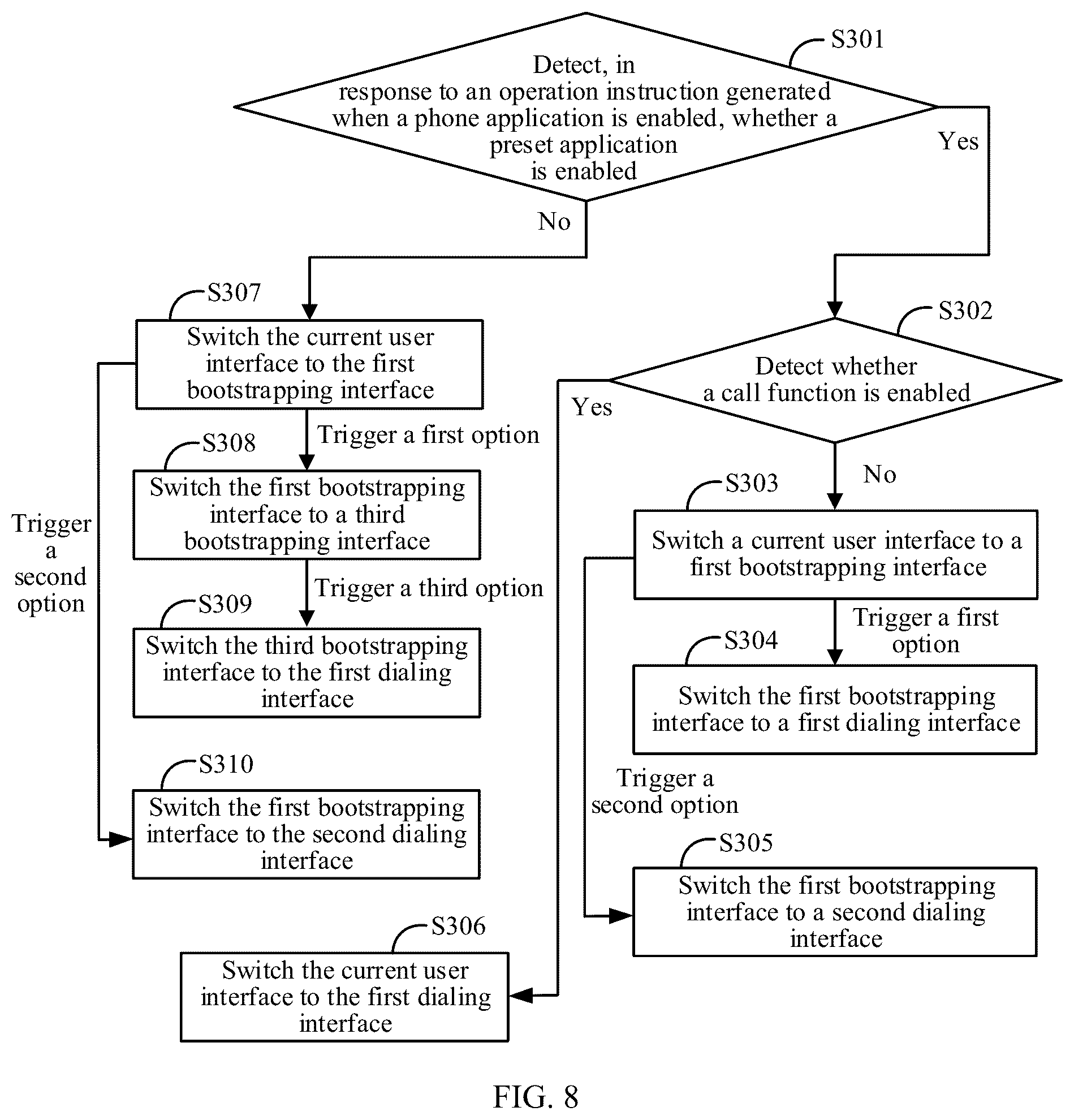 S301

Detect, in response to an operation instruction generated when a phone application is enabled, whether a preset application is enabled

Yes

No

S307

Switch the current user interface to the first bootstrapping interface

Trigger a first option

S308

Switch the first bootstrapping interface to a third bootstrapping interface

Trigger a third option

S309

Switch the third bootstrapping interface to the first dialing interface

Trigger a second option

S310

Switch the first bootstrapping interface to the second dialing interface

S302

Detect whether a call function is enabled

Yes

No

S303

Switch a current user interface to a first bootstrapping interface

Trigger a first option

S304

Switch the first bootstrapping interface to a first dialing interface

Trigger a second option

S305

Switch the first bootstrapping interface to a second dialing interface

S306

Switch the current user interface to the first dialing interface

FIG. 8